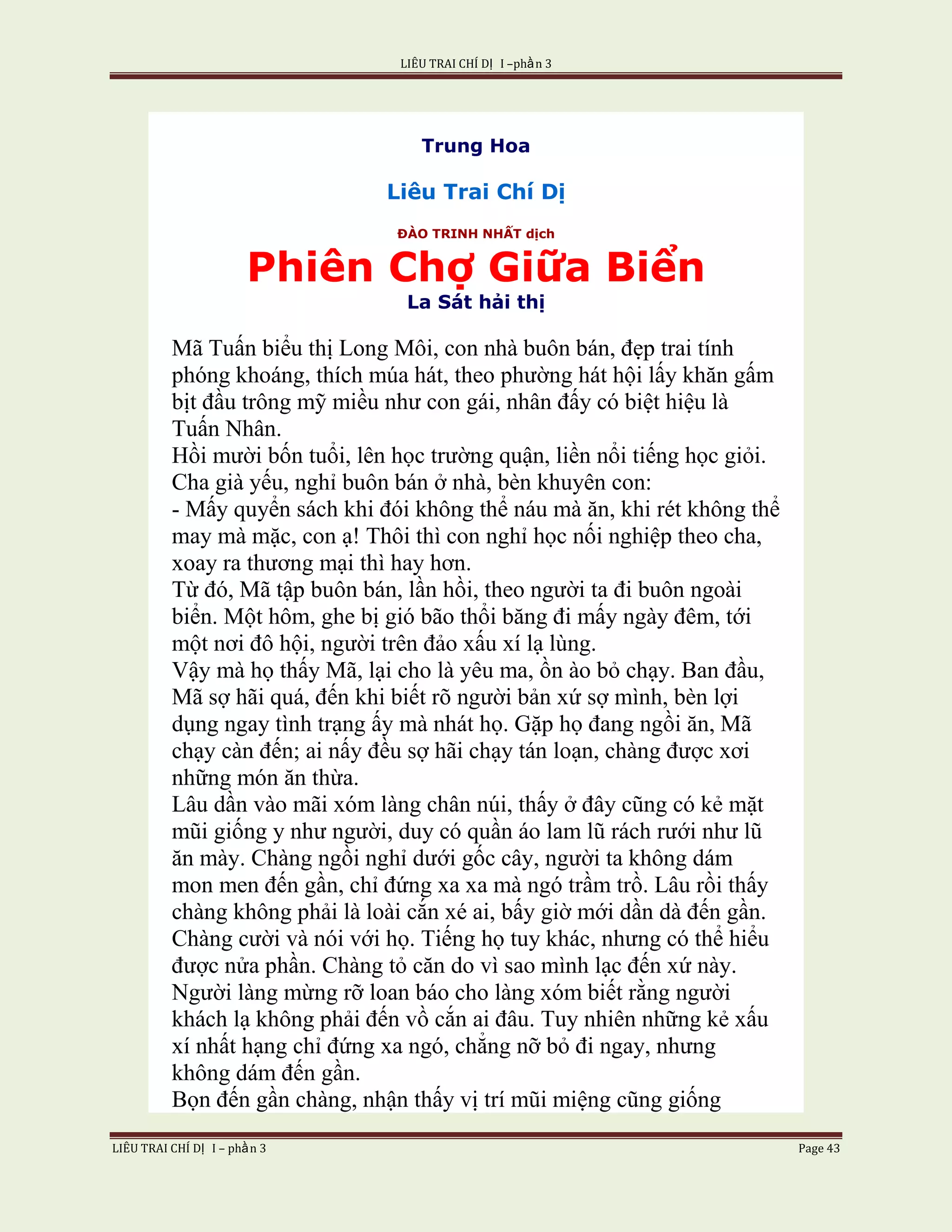 LIÊU TRAI CHÍ DỊ I –phần 3

Trung Hoa

Liêu Trai Chí Dị

ĐÀO TRINH NHẤT dịch

Phiên Chợ Giữa Biển

La Sát hải thị

Mã Tuấn biểu thị Long Môi, con nhà buôn bán, đẹp trai tính phóng khoáng, thích múa hát, theo phường hát hội lấy khăn gấm bịt đầu trông mỹ miều như con gái, nhân đấy có biệt hiệu là Tuấn Nhân.
Hồi mười bốn tuổi, lên học trường quận, liền nổi tiếng học giỏi. Cha già yếu, nghỉ buôn bán ở nhà, bèn khuyên con:
- Mấy quyển sách khi đói không thể náu mà ăn, khi rét không thể may mà mặc, con ạ! Thôi thì con nghỉ học nối nghiệp theo cha, xoay ra thương mại thì hay hơn.
Từ đó, Mã tập buôn bán, lần hồi, theo người ta đi buôn ngoài biển. Một hôm, ghe bị gió bão thổi băng đi mấy ngày đêm, tới một nơi đô hội, người trên đảo xấu xí lạ lùng.
Vậy mà họ thấy Mã, lại cho là yêu ma, ồn ào bỏ chạy. Ban đầu, Mã sợ hãi quá, đến khi biết rõ người bản xứ sợ mình, bèn lợi dụng ngay tình trạng ấy mà nhát họ. Gặp họ đang ngồi ăn, Mã chạy càn đến; ai nấy đều sợ hãi chạy tán loạn, chàng được xơi những món ăn thừa.
Lâu dần vào mãi xóm làng chân núi, thấy ở đây cũng có kẻ mặt mũi giống y như người, duy có quần áo lam lũ rách rưới như lũ ăn mày. Chàng ngồi nghỉ dưới gốc cây, người ta không dám mon men đến gần, chỉ đứng xa xa mà ngó trầm trồ. Lâu rồi thấy chàng không phải là loài cắn xé ai, bấy giờ mới dần dà đến gần. Chàng cười và nói với họ. Tiếng họ tuy khác, nhưng có thể hiểu được nửa phần. Chàng tỏ căn do vì sao mình lạc đến xứ này. Người làng mừng rỡ loan báo cho làng xóm biết rằng người khách lạ không phải đến vồ cắn ai đâu. Tuy nhiên những kẻ xấu xí nhất hạng chỉ đứng xa ngó, chẳng nỡ bỏ đi ngay, nhưng không dám đến gần.
Bọn đến gần chàng, nhận thấy vị trí mũi miệng cũng giống

LIÊU TRAI CHÍ DỊ I – phần 3 Page 43